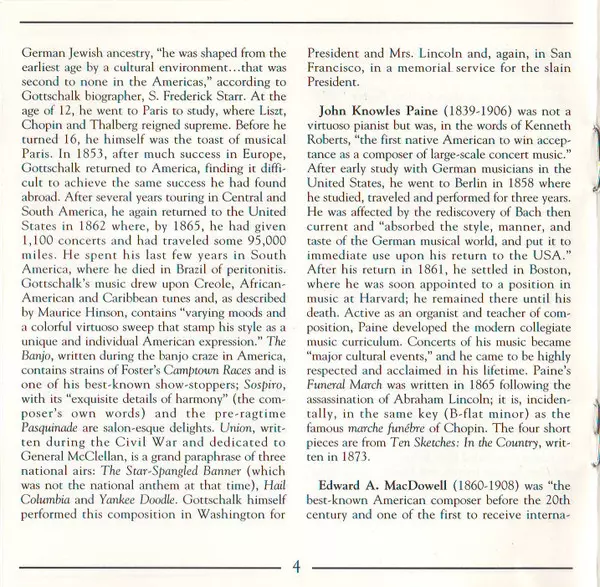 German Jewish ancestry, "he was shaped from the earliest age by a cultural environment…that was second to none in the Americas," according to Gottschalk biographer, S. Frederick Starr. At the age of 12, he went to Paris to study, where Liszt, Chopin and Thalberg reigned supreme. Before he turned 16, he himself was the toast of musical Paris. In 1853, after much success in Europe, Gottschalk returned to America, finding it difficult to achieve the same success he had found abroad. After several years touring in Central and South America, he again returned to the United States in 1862 where, by 1865, he had given 1,100 concerts and had traveled some 95,000 miles. He spent his last few years in South America, where he died in Brazil of peritonitis. Gottschalk's music drew upon Creole, African-American and Caribbean tunes and, as described by Maurice Hinson, contains "varying moods and a colorful virtuoso sweep that stamp his style as a unique and individual American expression." The Banjo, written during the banjo craze in America, contains strains of Foster's Camptown Races and is one of his best-known show-stoppers; Sospiro, with its "exquisite details of harmony" (the composer's own words) and the pre-ragtime Pasquinade are salon-esque delights. Union, written during the Civil War and dedicated to General McClellan, is a grand paraphrase of three national airs: The Star-Spangled Banner (which was not the national anthem at that time), Hail Columbia and Yankee Doodle. Gottschalk himself performed this composition in Washington for President and Mrs. Lincoln and, again, in San Francisco, in a memorial service for the slain President.

John Knowles Paine (1839-1906) was not a virtuoso pianist but was, in the words of Kenneth Roberts, "the first native American to win acceptance as a composer of large-scale concert music." After early study with German musicians in the United States, he went to Berlin in 1858 where he studied, traveled and performed for three years. He was affected by the rediscovery of Bach then current and "absorbed the style, manner, and taste of the German musical world, and put it to immediate use upon his return to the USA." After his return in 1861, he settled in Boston, where he was soon appointed to a position in music at Harvard; he remained there until his death. Active as an organist and teacher of composition, Paine developed the modern collegiate music curriculum. Concerts of his music became "major cultural events," and he came to be highly respected and acclaimed in his lifetime. Paine's Funeral March was written in 1865 following the assassination of Abraham Lincoln; it is, incidentally, in the same key (B-flat minor) as the famous marche funèbre of Chopin. The four short pieces are from Ten Sketches: In the Country, written in 1873.

Edward A. MacDowell (1860-1908) was "the best-known American composer before the 20th century and one of the first to receive interna-

4